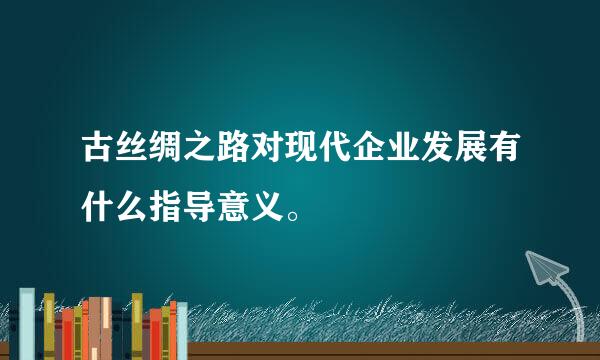 古丝绸之路对现代企业发展有什么指导意义。